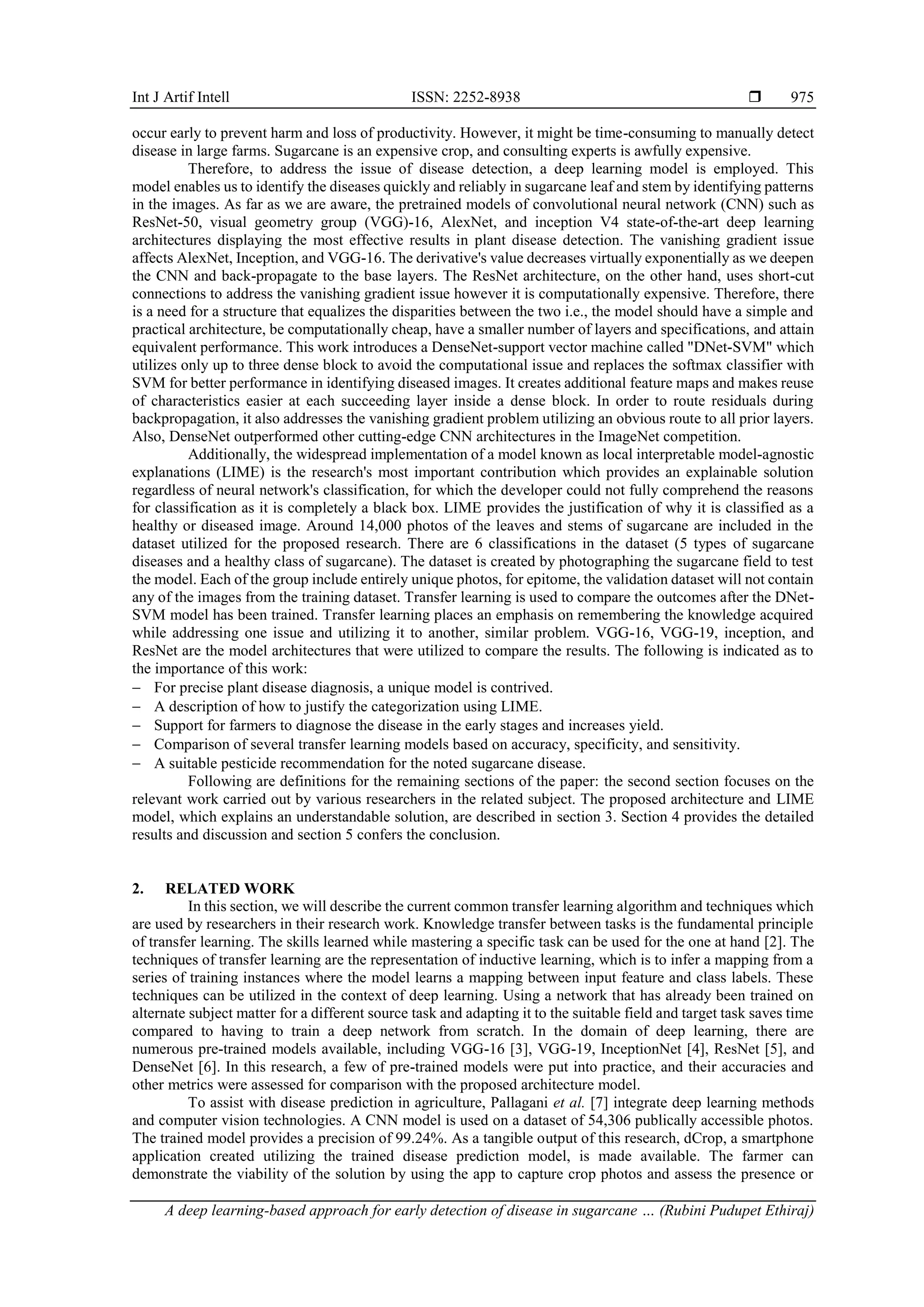 Int J Artif Intell ISSN: 2252-8938 ❒ 975

occur early to prevent harm and loss of productivity. However, it might be time-consuming to manually detect disease in large farms. Sugarcane is an expensive crop, and consulting experts is awfully expensive.

Therefore, to address the issue of disease detection, a deep learning model is employed. This model enables us to identify the diseases quickly and reliably in sugarcane leaf and stem by identifying patterns in the images. As far as we are aware, the pretrained models of convolutional neural network (CNN) such as ResNet-50, visual geometry group (VGG)-16, AlexNet, and inception V4 state-of-the-art deep learning architectures displaying the most effective results in plant disease detection. The vanishing gradient issue affects AlexNet, Inception, and VGG-16. The derivative's value decreases virtually exponentially as we deepen the CNN and back-propagate to the base layers. The ResNet architecture, on the other hand, uses short-cut connections to address the vanishing gradient issue however it is computationally expensive. Therefore, there is a need for a structure that equalizes the disparities between the two i.e., the model should have a simple and practical architecture, be computationally cheap, have a smaller number of layers and specifications, and attain equivalent performance. This work introduces a DenseNet-support vector machine called "DNet-SVM" which utilizes only up to three dense block to avoid the computational issue and replaces the softmax classifier with SVM for better performance in identifying diseased images. It creates additional feature maps and makes reuse of characteristics easier at each succeeding layer inside a dense block. In order to route residuals during backpropagation, it also addresses the vanishing gradient problem utilizing an obvious route to all prior layers. Also, DenseNet outperformed other cutting-edge CNN architectures in the ImageNet competition.

Additionally, the widespread implementation of a model known as local interpretable model-agnostic explanations (LIME) is the research's most important contribution which provides an explainable solution regardless of neural network's classification, for which the developer could not fully comprehend the reasons for classification as it is completely a black box. LIME provides the justification of why it is classified as a healthy or diseased image. Around 14,000 photos of the leaves and stems of sugarcane are included in the dataset utilized for the proposed research. There are 6 classifications in the dataset (5 types of sugarcane diseases and a healthy class of sugarcane). The dataset is created by photographing the sugarcane field to test the model. Each of the group include entirely unique photos, for epitome, the validation dataset will not contain any of the images from the training dataset. Transfer learning is used to compare the outcomes after the DNet-SVM model has been trained. Transfer learning places an emphasis on remembering the knowledge acquired while addressing one issue and utilizing it to another, similar problem. VGG-16, VGG-19, inception, and ResNet are the model architectures that were utilized to compare the results. The following is indicated as to the importance of this work:
– For precise plant disease diagnosis, a unique model is contrived.
– A description of how to justify the categorization using LIME.
– Support for farmers to diagnose the disease in the early stages and increases yield.
– Comparison of several transfer learning models based on accuracy, specificity, and sensitivity.
– A suitable pesticide recommendation for the noted sugarcane disease.

Following are definitions for the remaining sections of the paper: the second section focuses on the relevant work carried out by various researchers in the related subject. The proposed architecture and LIME model, which explains an understandable solution, are described in section 3. Section 4 provides the detailed results and discussion and section 5 confers the conclusion.

2. RELATED WORK

In this section, we will describe the current common transfer learning algorithm and techniques which are used by researchers in their research work. Knowledge transfer between tasks is the fundamental principle of transfer learning. The skills learned while mastering a specific task can be used for the one at hand [2]. The techniques of transfer learning are the representation of inductive learning, which is to infer a mapping from a series of training instances where the model learns a mapping between input feature and class labels. These techniques can be utilized in the context of deep learning. Using a network that has already been trained on alternate subject matter for a different source task and adapting it to the suitable field and target task saves time compared to having to train a deep network from scratch. In the domain of deep learning, there are numerous pre-trained models available, including VGG-16 [3], VGG-19, InceptionNet [4], ResNet [5], and DenseNet [6]. In this research, a few of pre-trained models were put into practice, and their accuracies and other metrics were assessed for comparison with the proposed architecture model.

To assist with disease prediction in agriculture, Pallagani et al. [7] integrate deep learning methods and computer vision technologies. A CNN model is used on a dataset of 54,306 publically accessible photos. The trained model provides a precision of 99.24%. As a tangible output of this research, dCrop, a smartphone application created utilizing the trained disease prediction model, is made available. The farmer can demonstrate the viability of the solution by using the app to capture crop photos and assess the presence or

A deep learning-based approach for early detection of disease in sugarcane … (Rubini Pudupet Ethiraj)